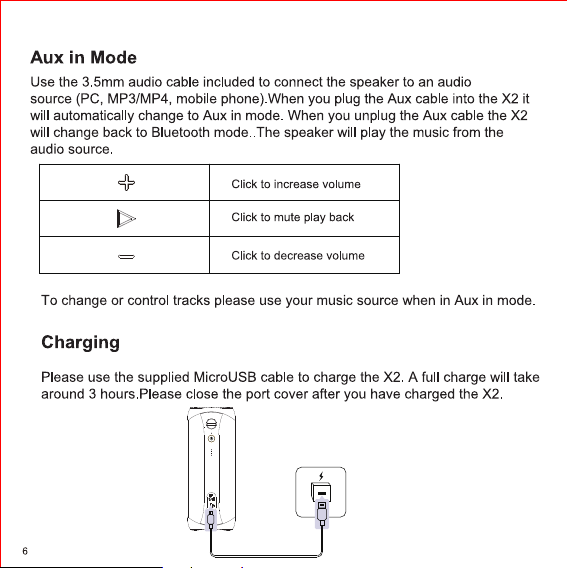 Aux in Mode

Use the 3.5mm audio cable included to connect the speaker to an audio source (PC, MP3/MP4, mobile phone).When you plug the Aux cable into the X2 it will automatically change to Aux in mode. When you unplug the Aux cable the X2 will change back to Bluetooth mode..The speaker will play the music from the audio source.

| | |
|---|---|
| + | Click to increase volume |
| ▷ | Click to mute play back |
| − | Click to decrease volume |

To change or control tracks please use your music source when in Aux in mode.

Charging

Please use the supplied MicroUSB cable to charge the X2. A full charge will take around 3 hours.Please close the port cover after you have charged the X2.

6